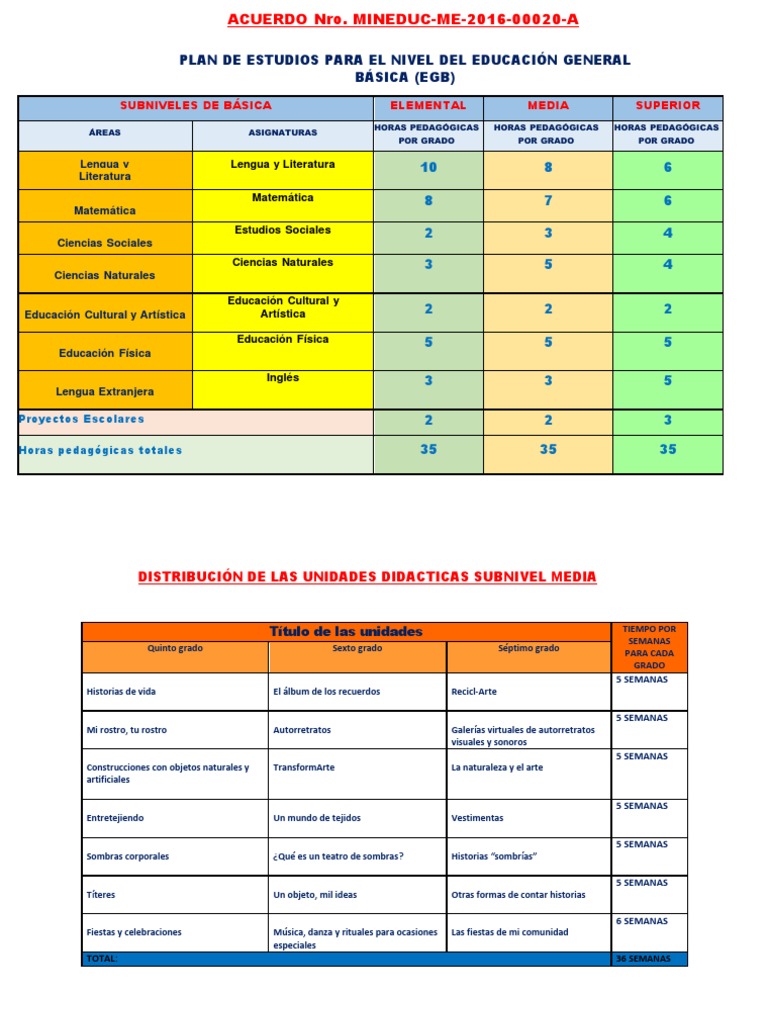 ACUERDO Nro. MINEDUC-ME-2016-00020-A

PLAN DE ESTUDIOS PARA EL NIVEL DEL EDUCACIÓN GENERAL BÁSICA (EGB)

| SUBNIVELES DE BÁSICA | | ELEMENTAL | MEDIA | SUPERIOR |
|---|---|---|---|---|
| ÁREAS | ASIGNATURAS | HORAS PEDAGÓGICAS POR GRADO | HORAS PEDAGÓGICAS POR GRADO | HORAS PEDAGÓGICAS POR GRADO |
| Lengua y Literatura | Lengua y Literatura | 10 | 8 | 6 |
| Matemática | Matemática | 8 | 7 | 6 |
| Ciencias Sociales | Estudios Sociales | 2 | 3 | 4 |
| Ciencias Naturales | Ciencias Naturales | 3 | 5 | 4 |
| Educación Cultural y Artística | Educación Cultural y Artística | 2 | 2 | 2 |
| Educación Física | Educación Física | 5 | 5 | 5 |
| Lengua Extranjera | Inglés | 3 | 3 | 5 |
| Proyectos Escolares | | 2 | 2 | 3 |
| Horas pedagógicas totales | | 35 | 35 | 35 |

DISTRIBUCIÓN DE LAS UNIDADES DIDACTICAS SUBNIVEL MEDIA

| Título de las unidades | | | TIEMPO POR SEMANAS PARA CADA GRADO |
|---|---|---|---|
| Quinto grado | Sexto grado | Séptimo grado | |
| Historias de vida | El álbum de los recuerdos | Recicl-Arte | 5 SEMANAS |
| Mi rostro, tu rostro | Autorretratos | Galerías virtuales de autorretratos visuales y sonoros | 5 SEMANAS |
| Construcciones con objetos naturales y artificiales | TransformArte | La naturaleza y el arte | 5 SEMANAS |
| Entretejiendo | Un mundo de tejidos | Vestimentas | 5 SEMANAS |
| Sombras corporales | ¿Qué es un teatro de sombras? | Historias "sombrías" | 5 SEMANAS |
| Títeres | Un objeto, mil ideas | Otras formas de contar historias | 5 SEMANAS |
| Fiestas y celebraciones | Música, danza y rituales para ocasiones especiales | Las fiestas de mi comunidad | 6 SEMANAS |
| TOTAL: | | | 36 SEMANAS |